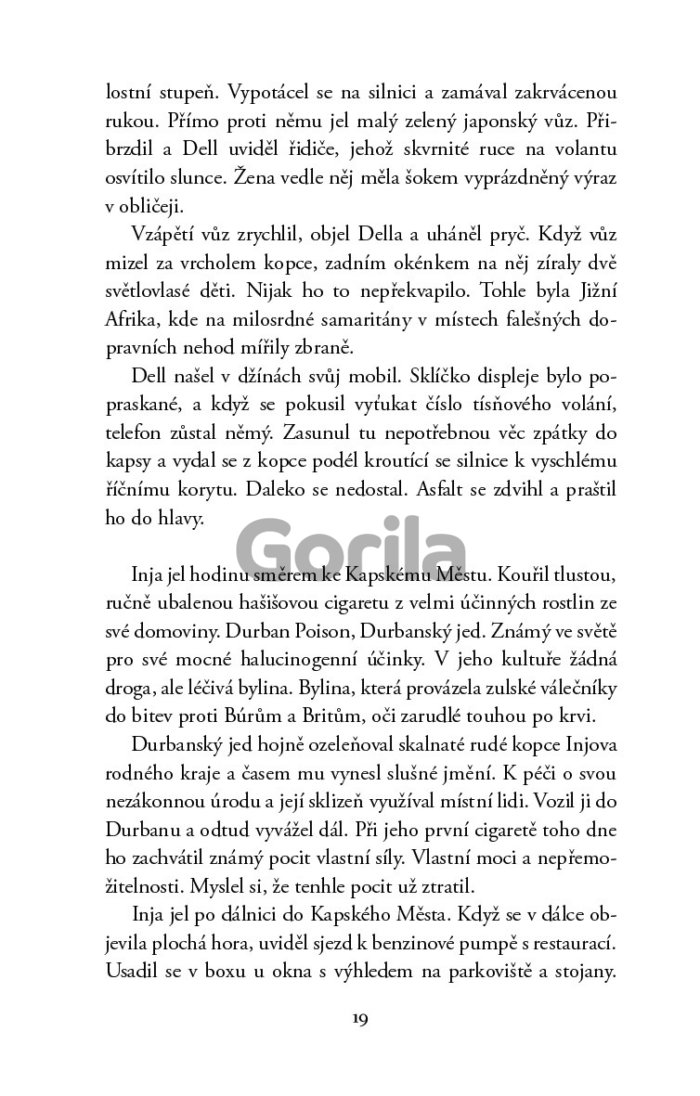 lostní stupeň. Vypotácel se na silnici a zamával zakrvácenou rukou. Přímo proti němu jel malý zelený japonský vůz. Přibrzdil a Dell uviděl řidiče, jehož skvrnité ruce na volantu osvítilo slunce. Žena vedle něj měla šokem vyprázdněný výraz v obličeji.

Vzápětí vůz zrychlil, objel Della a uháněl pryč. Když vůz mizel za vrcholem kopce, zadním okénkem na něj zíraly dvě světlovlasé děti. Nijak ho to nepřekvapilo. Tohle byla Jižní Afrika, kde na milosrdné samaritány v místech falešných dopravních nehod mířily zbraně.

Dell našel v džínách svůj mobil. Sklíčko displeje bylo popraskané, a když se pokusil vyťukat číslo tísňového volání, telefon zůstal němý. Zasunul tu nepotřebnou věc zpátky do kapsy a vydal se z kopce podél kroutící se silnice k vyschlému říčnímu korytu. Daleko se nedostal. Asfalt se zdvihl a praštil ho do hlavy.

Gorila

Inja jel hodinu směrem ke Kapskému Městu. Kouřil tlustou, ručně ubalenou hašišovou cigaretu z velmi účinných rostlin ze své domoviny. Durban Poison, Durbanský jed. Známý ve světě pro své mocné halucinogenní účinky. V jeho kultuře žádná droga, ale léčivá bylina. Bylina, která provázela zulské válečníky do bitev proti Búrům a Britům, oči zarudlé touhou po krvi.

Durbanský jed hojně ozeleňoval skalnaté rudé kopce Injova rodného kraje a časem mu vynesl slušné jmění. K péči o svou nezákonnou úrodu a její sklizeň využíval místní lidi. Vozil ji do Durbanu a odtud vyvážel dál. Při jeho první cigaretě toho dne ho zachvátil známý pocit vlastní síly. Vlastní moci a nepřemožitelnosti. Myslel si, že tenhle pocit už ztratil.

Inja jel po dálnici do Kapského Města. Když se v dálce objevila plochá hora, uviděl sjezd k benzinové pumpě s restaurací. Usadil se v boxu u okna s výhledem na parkoviště a stojany.

19